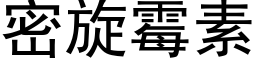 密旋霉素